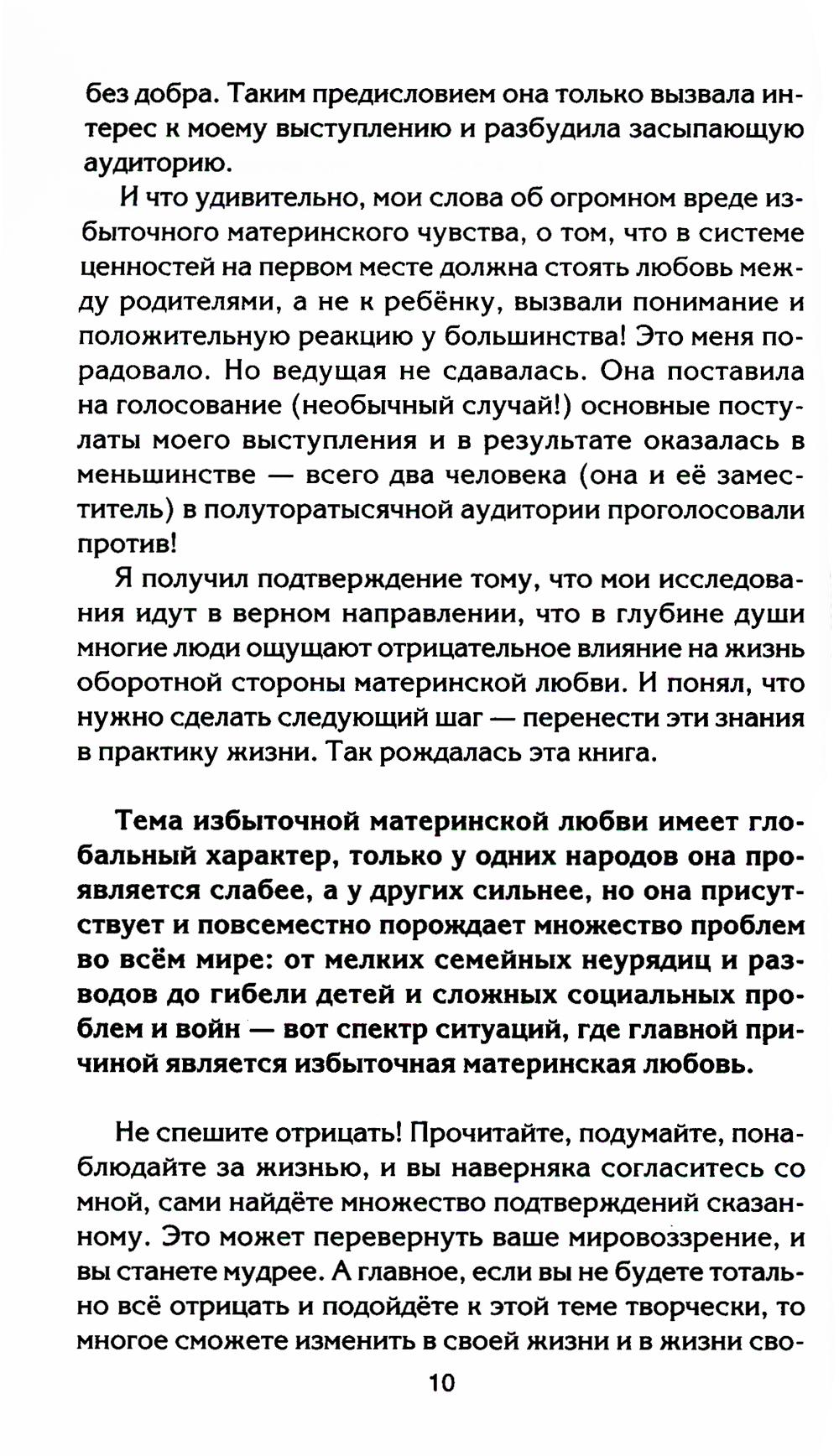 без добра. Таким предисловием она только вызвала интерес к моему выступлению и разбудила засыпающую аудиторию.

И что удивительно, мои слова об огромном вреде избыточного материнского чувства, о том, что в системе ценностей на первом месте должна стоять любовь между родителями, а не к ребёнку, вызвали понимание и положительную реакцию у большинства! Это меня порадовало. Но ведущая не сдавалась. Она поставила на голосование (необычный случай!) основные постулаты моего выступления и в результате оказалась в меньшинстве — всего два человека (она и её заместитель) в полуторатысячной аудитории проголосовали против!

Я получил подтверждение тому, что мои исследования идут в верном направлении, что в глубине души многие люди ощущают отрицательное влияние на жизнь оборотной стороны материнской любви. И понял, что нужно сделать следующий шаг — перенести эти знания в практику жизни. Так рождалась эта книга.

Тема избыточной материнской любви имеет глобальный характер, только у одних народов она проявляется слабее, а у других сильнее, но она присутствует и повсеместно порождает множество проблем во всём мире: от мелких семейных неурядиц и разводов до гибели детей и сложных социальных проблем и войн — вот спектр ситуаций, где главной причиной является избыточная материнская любовь.

Не спешите отрицать! Прочитайте, подумайте, понаблюдайте за жизнью, и вы наверняка согласитесь со мной, сами найдёте множество подтверждений сказанному. Это может перевернуть ваше мировоззрение, и вы станете мудрее. А главное, если вы не будете тотально всё отрицать и подойдёте к этой теме творчески, то многое сможете изменить в своей жизни и в жизни сво-

10